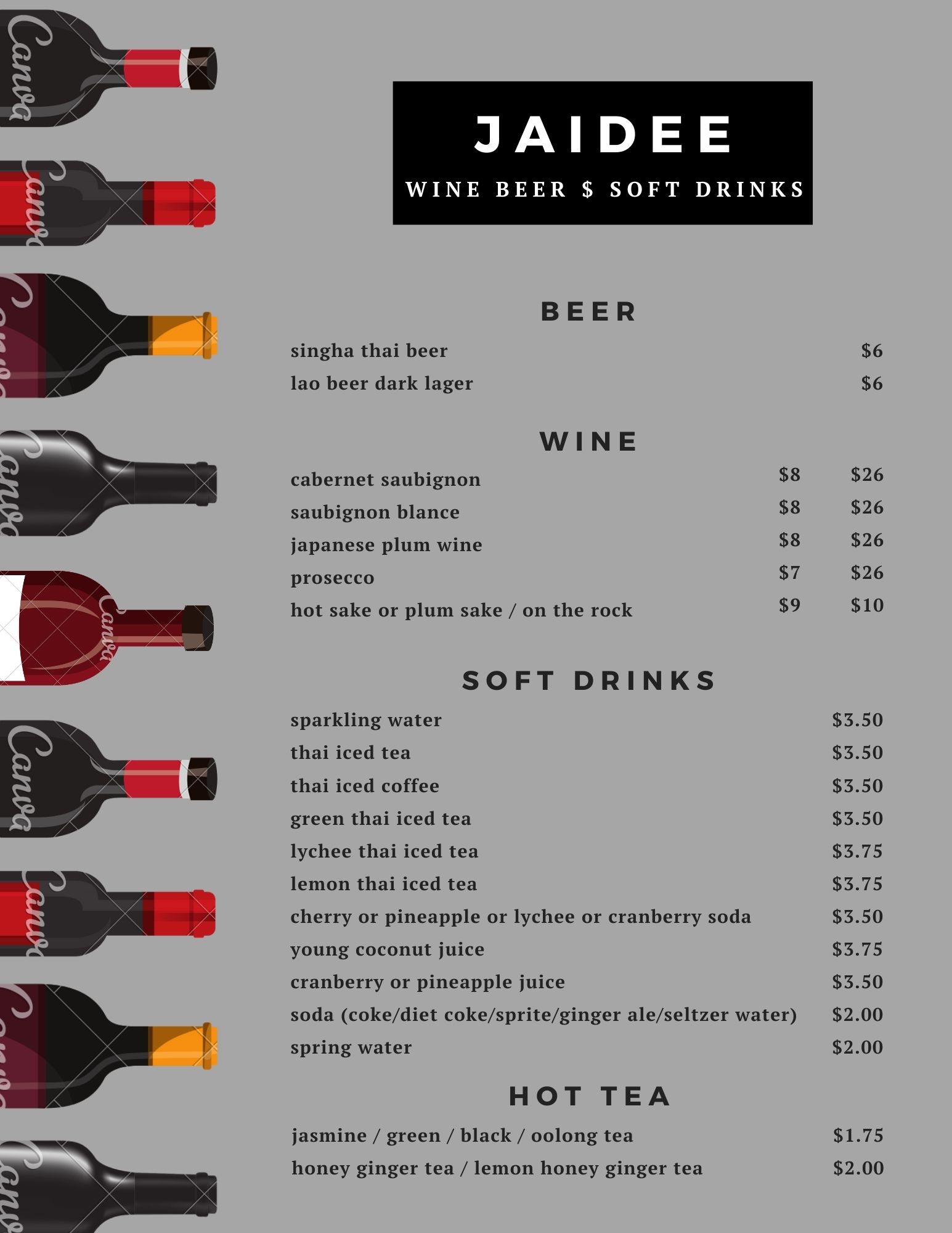 JAIDEE
WINE BEER $ SOFT DRINKS

BEER

singha thai beer $6
lao beer dark lager $6

WINE

cabernet saubignon $8 $26
saubignon blance $8 $26
japanese plum wine $8 $26
prosecco $7 $26
hot sake or plum sake / on the rock $9 $10

SOFT DRINKS

sparkling water $3.50
thai iced tea $3.50
thai iced coffee $3.50
green thai iced tea $3.50
lychee thai iced tea $3.75
lemon thai iced tea $3.75
cherry or pineapple or lychee or cranberry soda $3.50
young coconut juice $3.75
cranberry or pineapple juice $3.50
soda (coke/diet coke/sprite/ginger ale/seltzer water) $2.00
spring water $2.00

HOT TEA

jasmine / green / black / oolong tea $1.75
honey ginger tea / lemon honey ginger tea $2.00

Canva